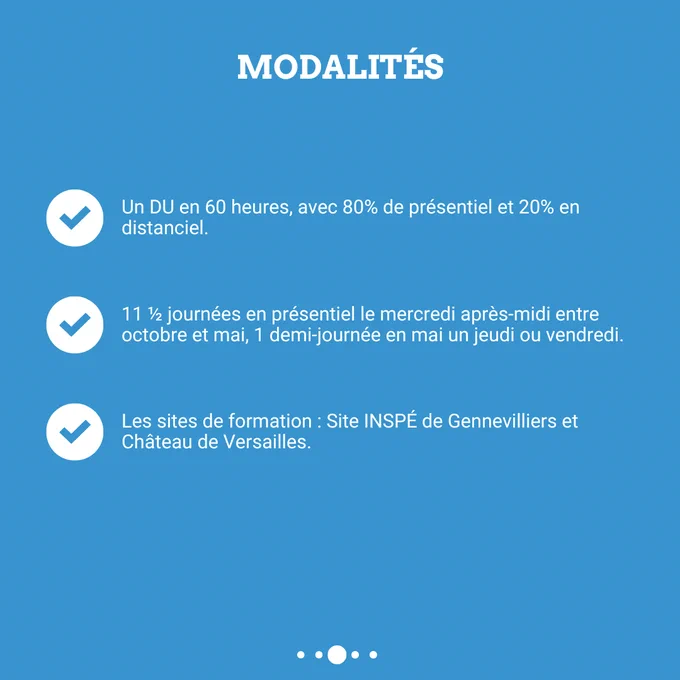 MODALITÉS

Un DU en 60 heures, avec 80% de présentiel et 20% en distanciel.

11 ½ journées en présentiel le mercredi après-midi entre octobre et mai, 1 demi-journée en mai un jeudi ou vendredi.

Les sites de formation : Site INSPÉ de Gennevilliers et Château de Versailles.